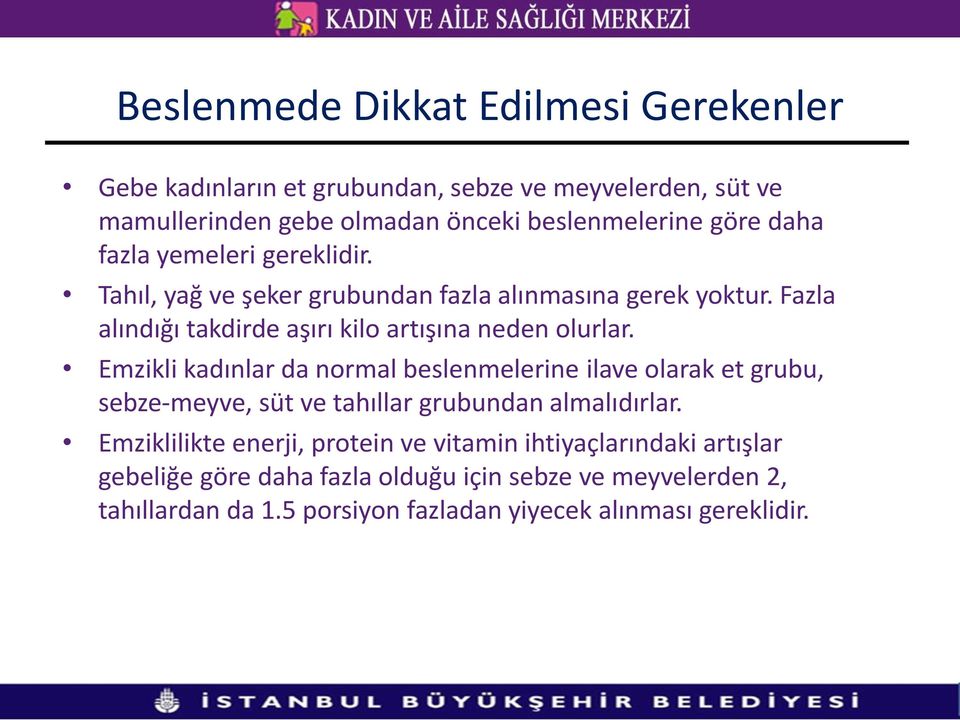 KADIN VE AİLE SAĞLIĞI MERKEZİ

Beslenmede Dikkat Edilmesi Gerekenler

• Gebe kadınların et grubundan, sebze ve meyvelerden, süt ve mamullerinden gebe olmadan önceki beslenmelerine göre daha fazla yemeleri gereklidir.
• Tahıl, yağ ve şeker grubundan fazla alınmasına gerek yoktur. Fazla alındığı takdirde aşırı kilo artışına neden olurlar.
• Emzikli kadınlar da normal beslenmelerine ilave olarak et grubu, sebze-meyve, süt ve tahıllar grubundan almalıdırlar.
• Emziklilikte enerji, protein ve vitamin ihtiyaçlarındaki artışlar gebeliğe göre daha fazla olduğu için sebze ve meyvelerden 2, tahıllardan da 1.5 porsiyon fazladan yiyecek alınması gereklidir.

İSTANBUL BÜYÜKŞEHİR BELEDİYESİ